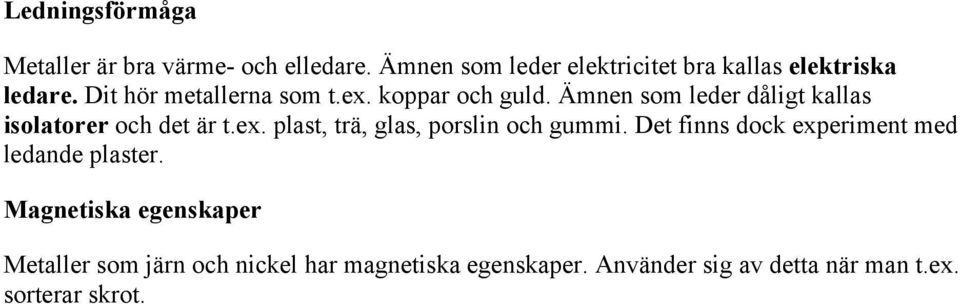 Ledningsförmåga

Metaller är bra värme- och elledare. Ämnen som leder elektricitet bra kallas elektriska ledare. Dit hör metallerna som t.ex. koppar och guld. Ämnen som leder dåligt kallas isolatorer och det är t.ex. plast, trä, glas, porslin och gummi. Det finns dock experiment med ledande plaster.

Magnetiska egenskaper

Metaller som järn och nickel har magnetiska egenskaper. Använder sig av detta när man t.ex. sorterar skrot.